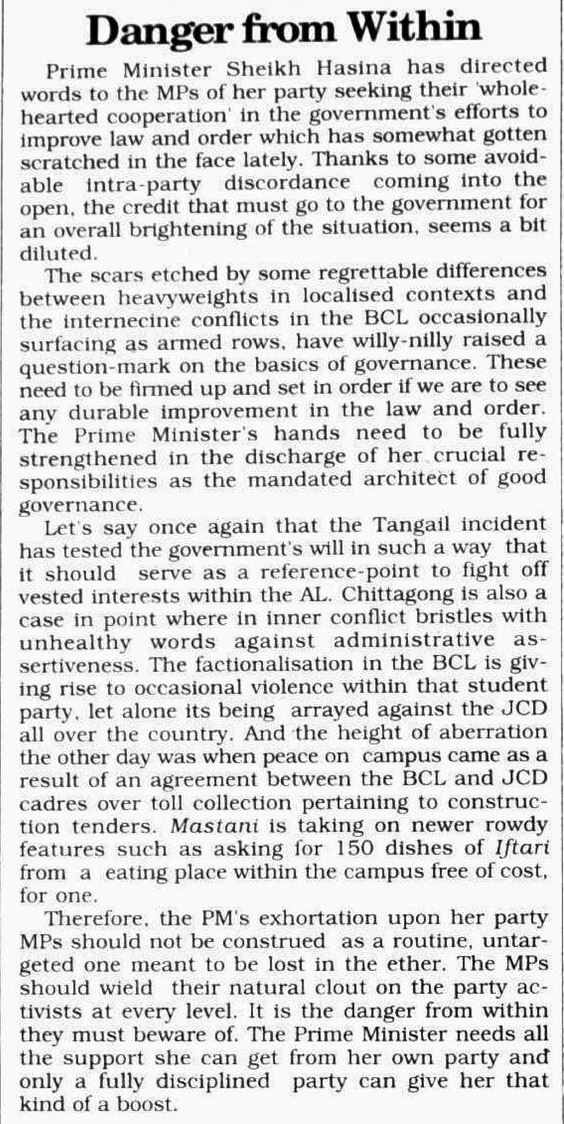 Danger from Within

Prime Minister Sheikh Hasina has directed words to the MPs of her party seeking their 'wholehearted cooperation' in the government's efforts to improve law and order which has somewhat gotten scratched in the face lately. Thanks to some avoidable intra-party discordance coming into the open, the credit that must go to the government for an overall brightening of the situation, seems a bit diluted.

The scars etched by some regrettable differences between heavyweights in localised contexts and the internecine conflicts in the BCL occasionally surfacing as armed rows, have willy-nilly raised a question-mark on the basics of governance. These need to be firmed up and set in order if we are to see any durable improvement in the law and order. The Prime Minister's hands need to be fully strengthened in the discharge of her crucial responsibilities as the mandated architect of good governance.

Let's say once again that the Tangail incident has tested the government's will in such a way that it should serve as a reference-point to fight off vested interests within the AL. Chittagong is also a case in point where in inner conflict bristles with unhealthy words against administrative assertiveness. The factionalisation in the BCL is giving rise to occasional violence within that student party, let alone its being arrayed against the JCD all over the country. And the height of aberration the other day was when peace on campus came as a result of an agreement between the BCL and JCD cadres over toll collection pertaining to construction tenders. Mastani is taking on newer rowdy features such as asking for 150 dishes of Iftari from a eating place within the campus free of cost, for one.

Therefore, the PM's exhortation upon her party MPs should not be construed as a routine, untargeted one meant to be lost in the ether. The MPs should wield their natural clout on the party activists at every level. It is the danger from within they must beware of. The Prime Minister needs all the support she can get from her own party and only a fully disciplined party can give her that kind of a boost.